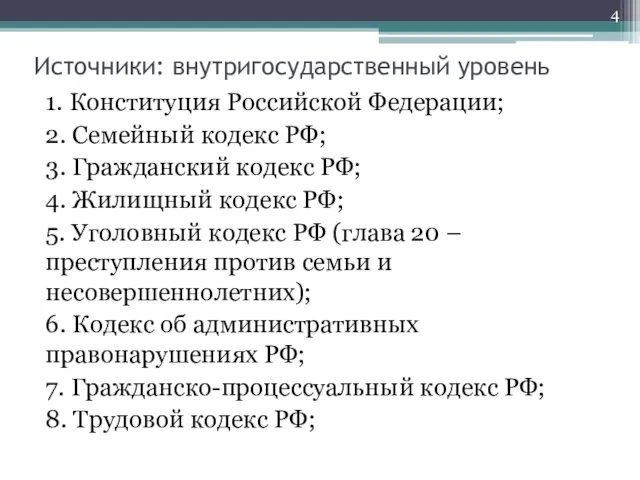 4

Источники: внутригосударственный уровень

1. Конституция Российской Федерации;
2. Семейный кодекс РФ;
3. Гражданский кодекс РФ;
4. Жилищный кодекс РФ;
5. Уголовный кодекс РФ (глава 20 – преступления против семьи и несовершеннолетних);
6. Кодекс об административных правонарушениях РФ;
7. Гражданско-процессуальный кодекс РФ;
8. Трудовой кодекс РФ;